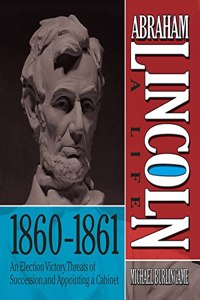 ABRAHAM
LINCOLN
A LIFE

1860-1861

An Election Victory, Threats of Succession, and Appointing a Cabinet

MICHAEL BURLINGAME